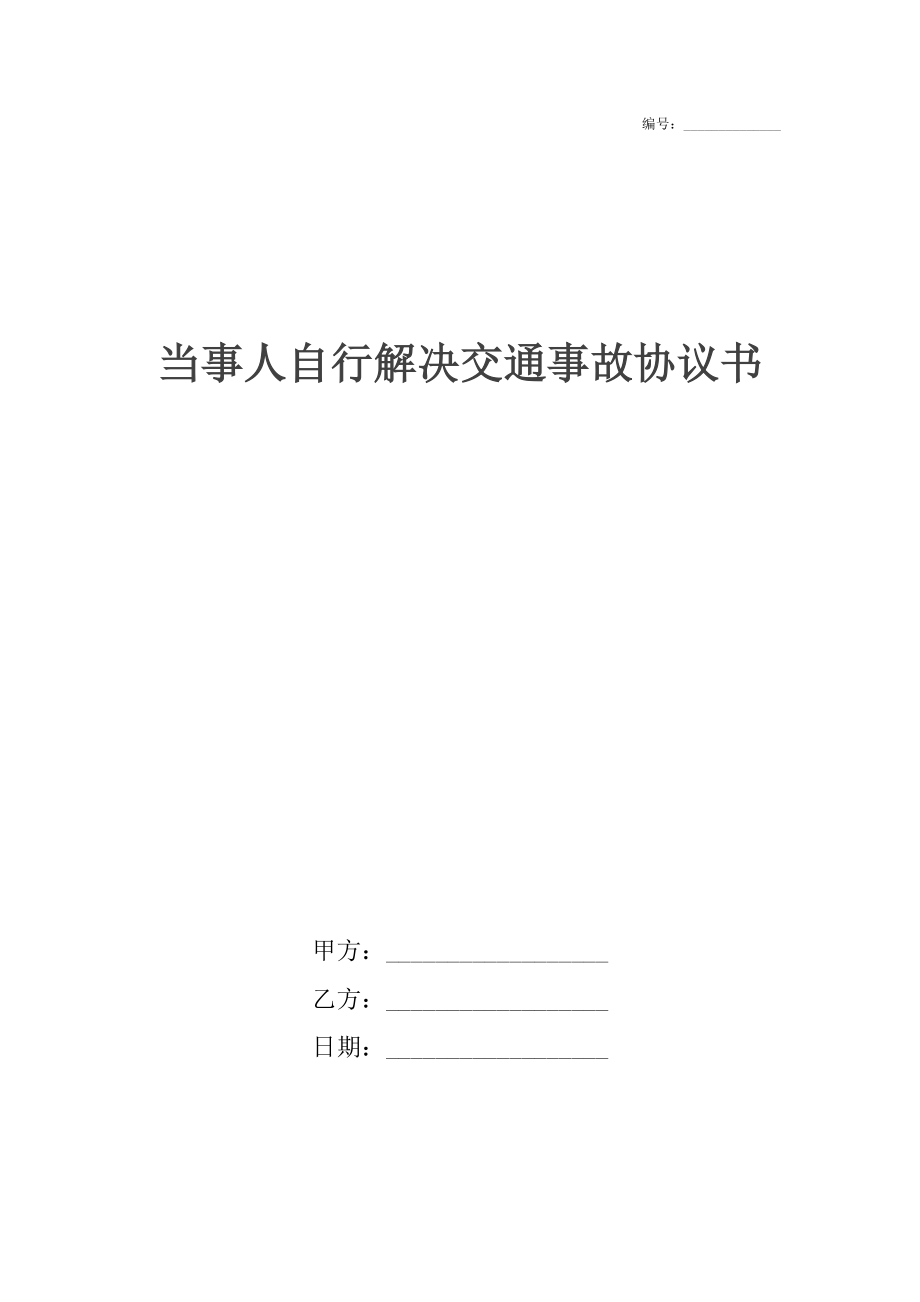 编号：____________

当事人自行解决交通事故协议书

甲方：____________________

乙方：____________________

日期：____________________